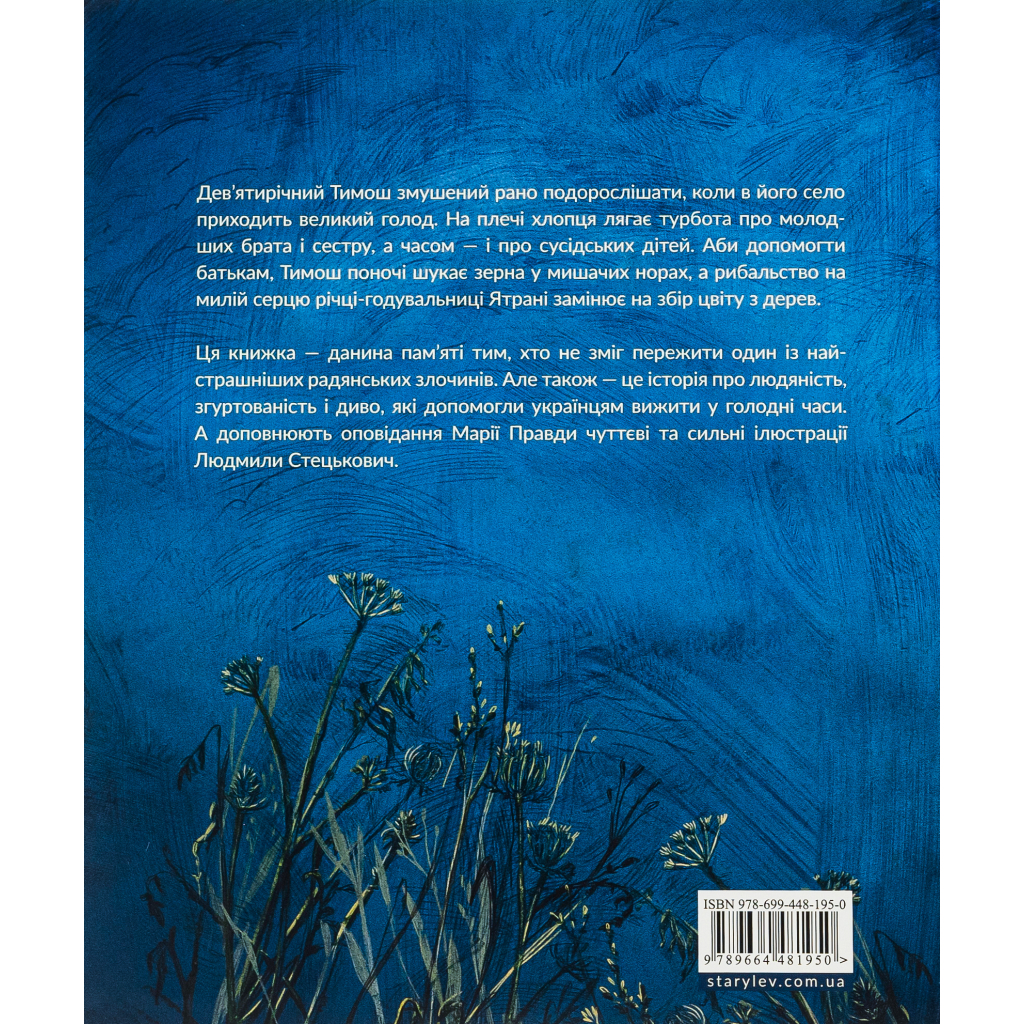 Дев'ятирічний Тимош змушений рано подорослішати, коли в його село приходить великий голод. На плечі хлопця лягає турбота про молодших брата і сестру, а часом — і про сусідських дітей. Аби допомогти батькам, Тимош поночі шукає зерна у мишачих норах, а рибальство на милій серцю річці-годувальниці Ятрані замінює на збір цвіту з дерев.

Ця книжка — данина пам'яті тим, хто не зміг пережити один із найстрашніших радянських злочинів. Але також — це історія про людяність, згуртованість і диво, які допомогли українцям вижити у голодні часи. А доповнюють оповідання Марії Правди чуттєві та сильні ілюстрації Людмили Стецькович.

ISBN 978-699-448-195-0

9 789664 481950 >

starylev.com.ua